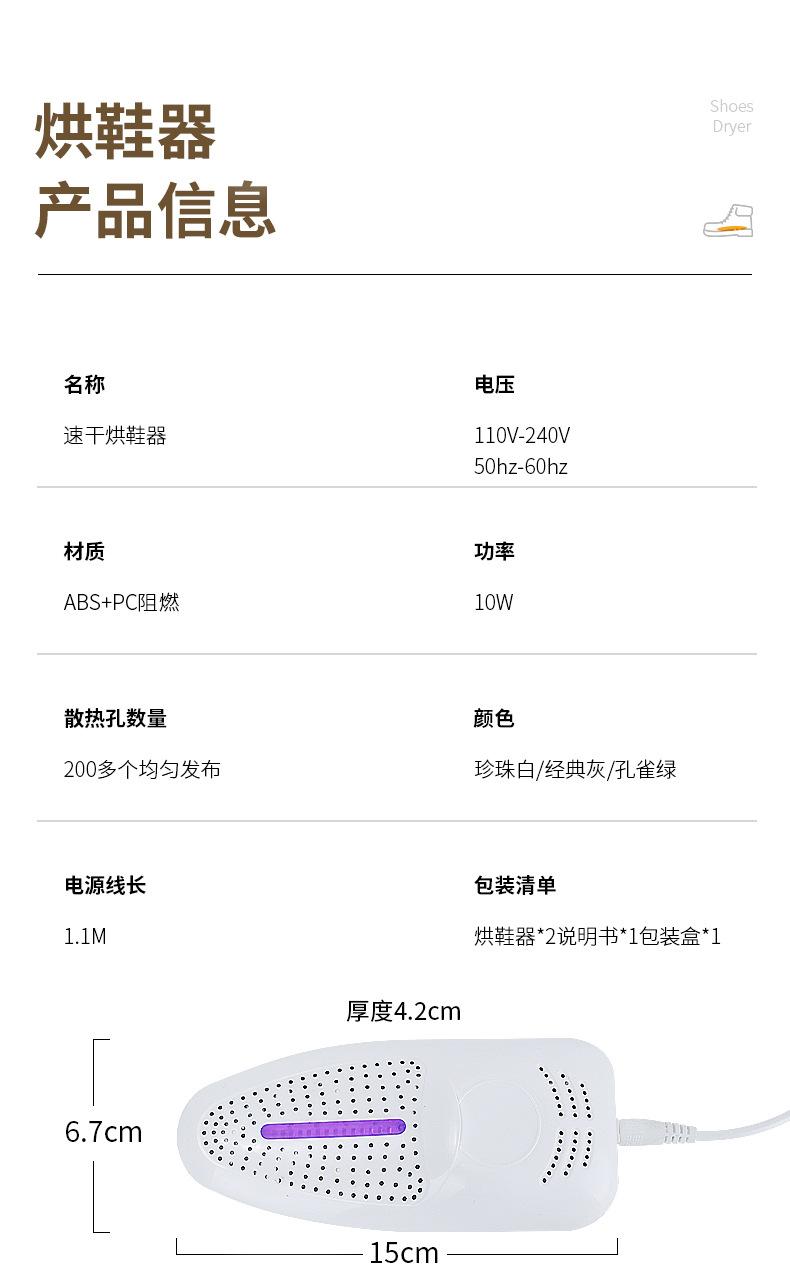 烘鞋器
产品信息

Shoes
Dryer

名称

速干烘鞋器

电压

110V-240V
50hz-60hz

材质

ABS+PC阻燃

功率

10W

散热孔数量

200多个均匀发布

颜色

珍珠白/经典灰/孔雀绿

电源线长

1.1M

包装清单

烘鞋器*2说明书*1包装盒*1

厚度4.2cm

6.7cm

15cm